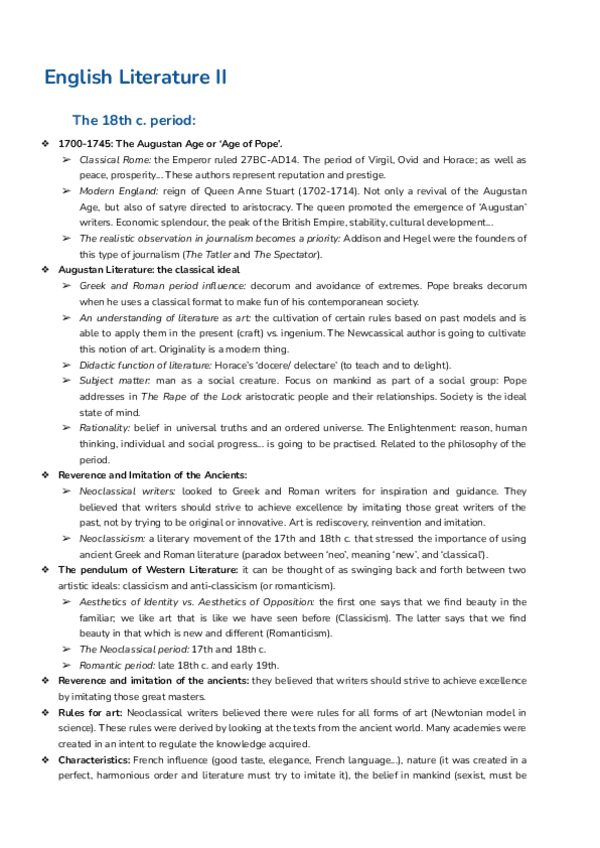 English Literature II

The 18th c. period:

❖ 1700-1745: The Augustan Age or 'Age of Pope'.
➢ Classical Rome: the Emperor ruled 27BC-AD14. The period of Virgil, Ovid and Horace; as well as peace, prosperity... These authors represent reputation and prestige.
➢ Modern England: reign of Queen Anne Stuart (1702-1714). Not only a revival of the Augustan Age, but also of satyre directed to aristocracy. The queen promoted the emergence of 'Augustan' writers. Economic splendour, the peak of the British Empire, stability, cultural development...
➢ The realistic observation in journalism becomes a priority: Addison and Hegel were the founders of this type of journalism (The Tatler and The Spectator).
❖ Augustan Literature: the classical ideal
➢ Greek and Roman period influence: decorum and avoidance of extremes. Pope breaks decorum when he uses a classical format to make fun of his contemporanean society.
➢ An understanding of literature as art: the cultivation of certain rules based on past models and is able to apply them in the present (craft) vs. ingenium. The Newcassical author is going to cultivate this notion of art. Originality is a modern thing.
➢ Didactic function of literature: Horace's 'docere/ delectare' (to teach and to delight).
➢ Subject matter: man as a social creature. Focus on mankind as part of a social group: Pope addresses in The Rape of the Lock aristocratic people and their relationships. Society is the ideal state of mind.
➢ Rationality: belief in universal truths and an ordered universe. The Enlightenment: reason, human thinking, individual and social progress... is going to be practised. Related to the philosophy of the period.
❖ Reverence and Imitation of the Ancients:
➢ Neoclassical writers: looked to Greek and Roman writers for inspiration and guidance. They believed that writers should strive to achieve excellence by imitating those great writers of the past, not by trying to be original or innovative. Art is rediscovery, reinvention and imitation.
➢ Neoclassicism: a literary movement of the 17th and 18th c. that stressed the importance of using ancient Greek and Roman literature (paradox between 'neo', meaning 'new', and 'classical').
❖ The pendulum of Western Literature: it can be thought of as swinging back and forth between two artistic ideals: classicism and anti-classicism (or romanticism).
➢ Aesthetics of Identity vs. Aesthetics of Opposition: the first one says that we find beauty in the familiar; we like art that is like we have seen before (Classicism). The latter says that we find beauty in that which is new and different (Romanticism).
➢ The Neoclassical period: 17th and 18th c.
➢ Romantic period: late 18th c. and early 19th.
❖ Reverence and imitation of the ancients: they believed that writers should strive to achieve excellence by imitating those great masters.
❖ Rules for art: Neoclassical writers believed there were rules for all forms of art (Newtonian model in science). These rules were derived by looking at the texts from the ancient world. Many academies were created in an intent to regulate the knowledge acquired.
❖ Characteristics: French influence (good taste, elegance, French language...), nature (it was created in a perfect, harmonious order and literature must try to imitate it), the belief in mankind (sexist, must be